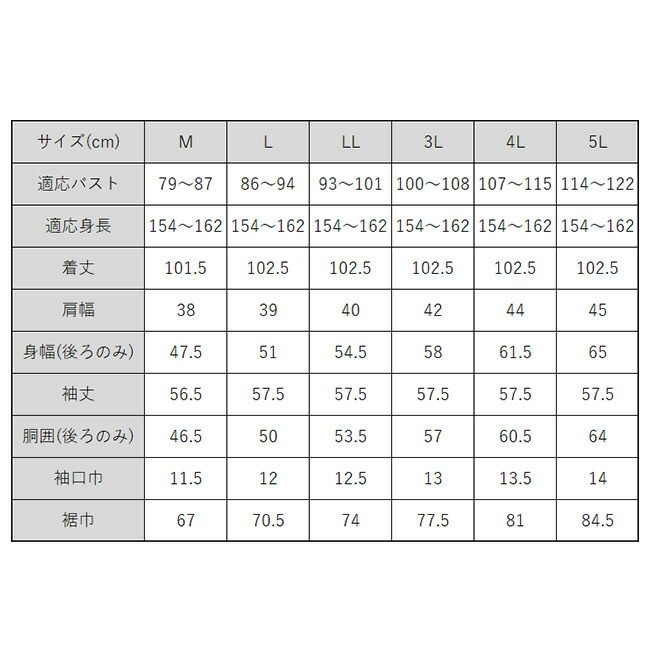 | サイズ(cm) | M | L | LL | 3L | 4L | 5L |
|---|---|---|---|---|---|---|
| 適応バスト | 79～87 | 86～94 | 93～101 | 100～108 | 107～115 | 114～122 |
| 適応身長 | 154～162 | 154～162 | 154～162 | 154～162 | 154～162 | 154～162 |
| 着丈 | 101.5 | 102.5 | 102.5 | 102.5 | 102.5 | 102.5 |
| 肩幅 | 38 | 39 | 40 | 42 | 44 | 45 |
| 身幅(後ろのみ) | 47.5 | 51 | 54.5 | 58 | 61.5 | 65 |
| 袖丈 | 56.5 | 57.5 | 57.5 | 57.5 | 57.5 | 57.5 |
| 胴囲(後ろのみ) | 46.5 | 50 | 53.5 | 57 | 60.5 | 64 |
| 袖口巾 | 11.5 | 12 | 12.5 | 13 | 13.5 | 14 |
| 裾巾 | 67 | 70.5 | 74 | 77.5 | 81 | 84.5 |